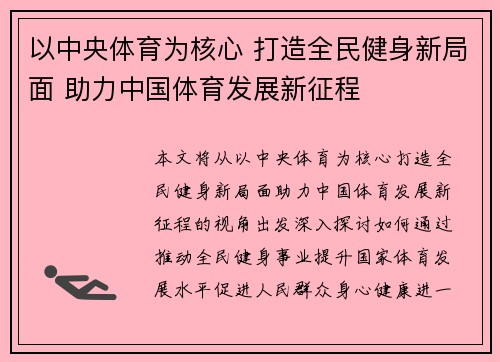 以中央体育为核心 打造全民健身新局面 助力中国体育发展新征程

本文将从以中央体育为核心打造全民健身新局面助力中国体育发展新征程的视角出发深入探讨如何通过推动全民健身事业提升国家体育发展水平促进人民群众身心健康进一